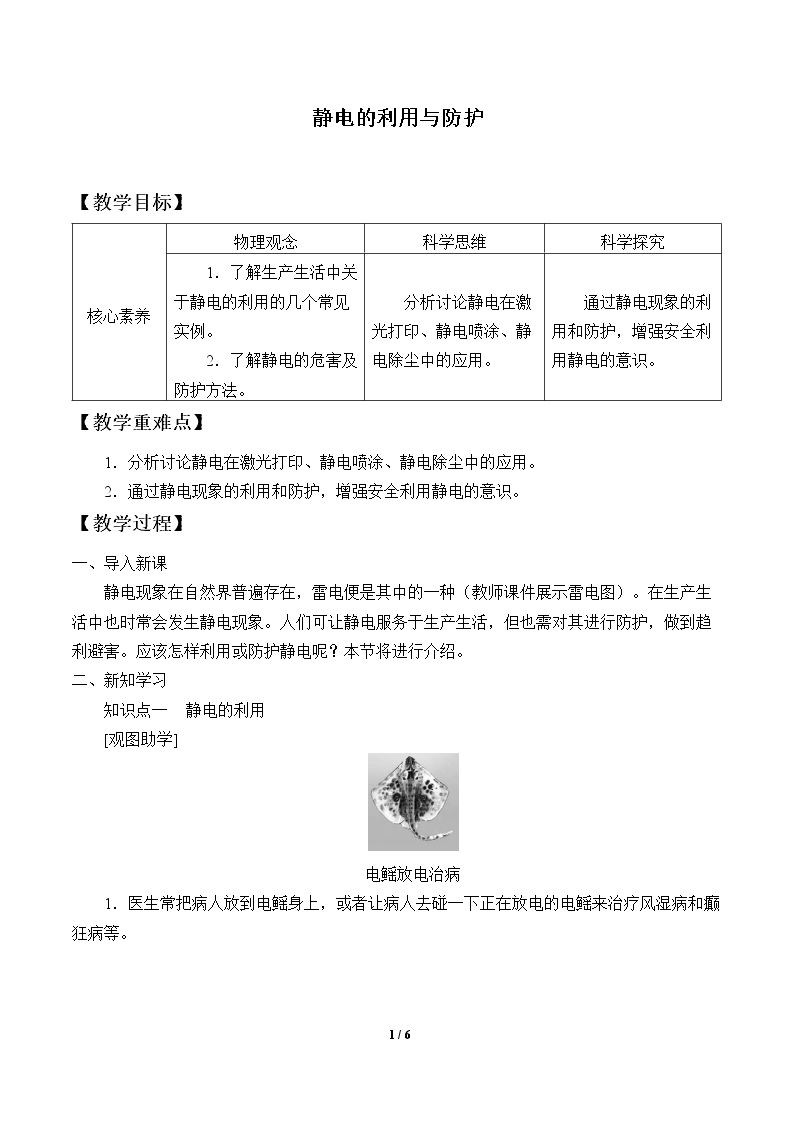 静电的利用与防护

【教学目标】

|  | 物理观念 | 科学思维 | 科学探究 |
|---|---|---|---|
| 核心素养 | 1．了解生产生活中关于静电的利用的几个常见实例。 2．了解静电的危害及防护方法。 | 分析讨论静电在激光打印、静电喷涂、静电除尘中的应用。 | 通过静电现象的利用和防护，增强安全利用静电的意识。 |

【教学重难点】

1．分析讨论静电在激光打印、静电喷涂、静电除尘中的应用。

2．通过静电现象的利用和防护，增强安全利用静电的意识。

【教学过程】

一、导入新课

静电现象在自然界普遍存在，雷电便是其中的一种（教师课件展示雷电图）。在生产生活中也时常会发生静电现象。人们可让静电服务于生产生活，但也需对其进行防护，做到趋利避害。应该怎样利用或防护静电呢？本节将进行介绍。

二、新知学习

知识点一　静电的利用

[观图助学]

电鳐放电治病

1．医生常把病人放到电鳐身上，或者让病人去碰一下正在放电的电鳐来治疗风湿病和癫狂病等。

1 / 6